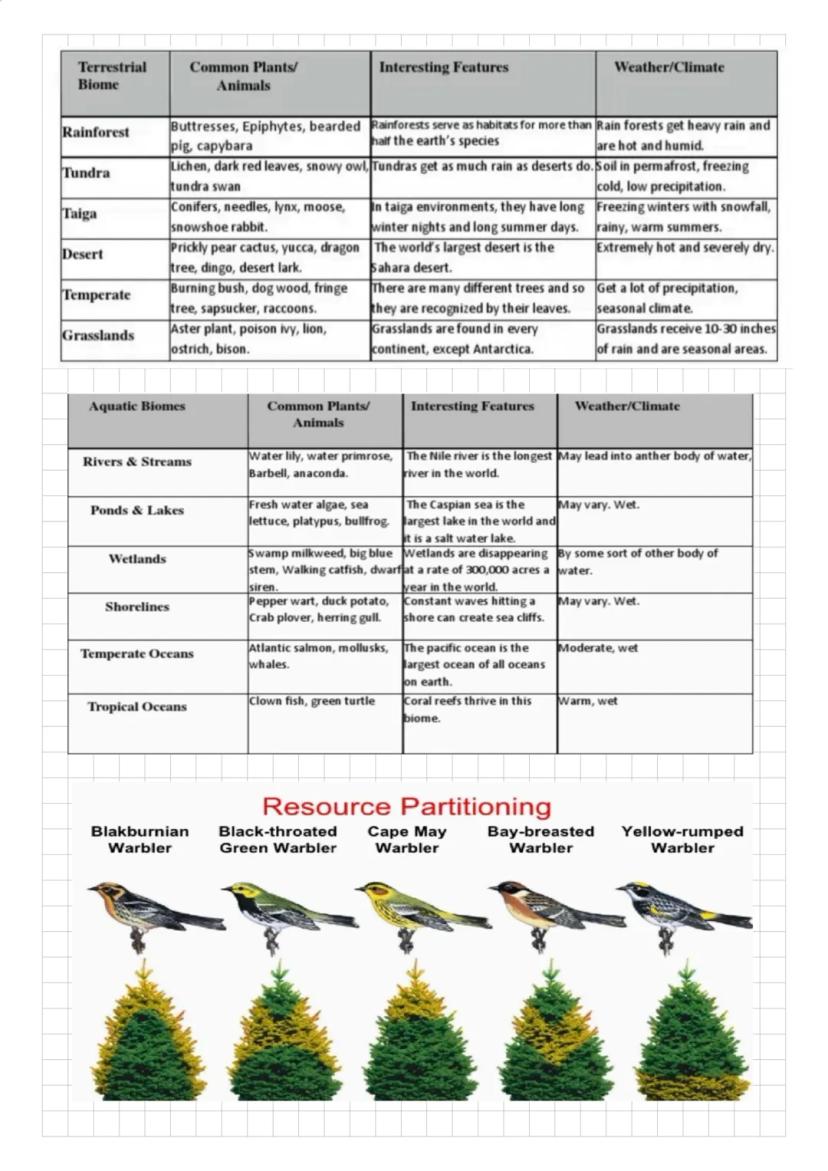 | Terrestrial Biome | Common Plants/ Animals | Interesting Features | Weather/Climate |
|---|---|---|---|
| Rainforest | Buttresses, Epiphytes, bearded pig, capybara | Rainforests serve as habitats for more than half the earth's species | Rain forests get heavy rain and are hot and humid. |
| Tundra | Lichen, dark red leaves, snowy owl, tundra swan | Tundras get as much rain as deserts do. | Soil in permafrost, freezing cold, low precipitation. |
| Taiga | Conifers, needles, lynx, moose, snowshoe rabbit. | In taiga environments, they have long winter nights and long summer days. | Freezing winters with snowfall, rainy, warm summers. |
| Desert | Prickly pear cactus, yucca, dragon tree, dingo, desert lark. | The world's largest desert is the Sahara desert. | Extremely hot and severely dry. |
| Temperate | Burning bush, dog wood, fringe tree, sapsucker, raccoons. | There are many different trees and so they are recognized by their leaves. | Get a lot of precipitation, seasonal climate. |
| Grasslands | Aster plant, poison ivy, lion, ostrich, bison. | Grasslands are found in every continent, except Antarctica. | Grasslands receive 10-30 inches of rain and are seasonal areas. |

| Aquatic Biomes | Common Plants/ Animals | Interesting Features | Weather/Climate |
|---|---|---|---|
| Rivers & Streams | Water lily, water primrose, Barbell, anaconda. | The Nile river is the longest river in the world. | May lead into anther body of water, |
| Ponds & Lakes | Fresh water algae, sea lettuce, platypus, bullfrog. | The Caspian sea is the largest lake in the world and it is a salt water lake. | May vary. Wet. |
| Wetlands | Swamp milkweed, big blue stem, Walking catfish, dwarf siren. | Wetlands are disappearing at a rate of 300,000 acres a year in the world. | By some sort of other body of water. |
| Shorelines | Pepper wart, duck potato, Crab plover, herring gull. | Constant waves hitting a shore can create sea cliffs. | May vary. Wet. |
| Temperate Oceans | Atlantic salmon, mollusks, whales. | The pacific ocean is the largest ocean of all oceans on earth. | Moderate, wet |
| Tropical Oceans | Clown fish, green turtle | Coral reefs thrive in this biome. | Warm, wet |

Resource Partitioning

Blakburnian Warbler

Black-throated Green Warbler

Cape May Warbler

Bay-breasted Warbler

Yellow-rumped Warbler